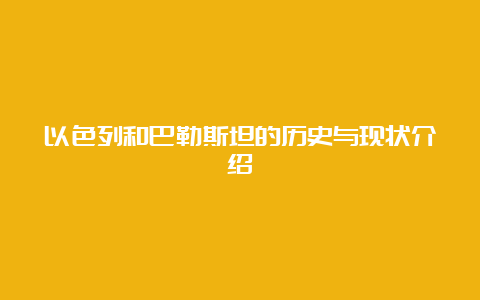 以色列和巴勒斯坦的历史与现状介绍